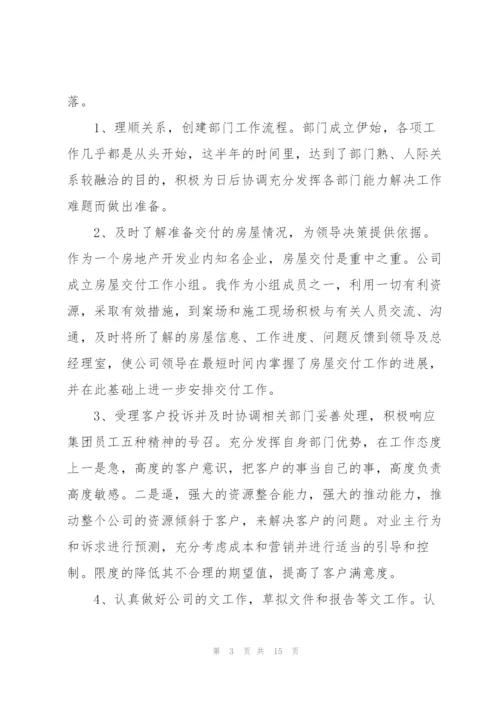 落。

1、理顺关系，创建部门工作流程。部门成立伊始，各项工作几乎都是从头开始，这半年的时间里，达到了部门熟、人际关系较融洽的目的，积极为日后协调充分发挥各部门能力解决工作难题而做出准备。

2、及时了解准备交付的房屋情况，为领导决策提供依据。作为一个房地产开发业内知名企业，房屋交付是重中之重。公司成立房屋交付工作小组。我作为小组成员之一，利用一切有利资源，采取有效措施，到案场和施工现场积极与有关人员交流、沟通，及时将所了解的房屋信息、工作进度、问题反馈到领导及总经理室，使公司领导在最短时间内掌握了房屋交付工作的进展，并在此基础上进一步安排交付工作。

3、受理客户投诉并及时协调相关部门妥善处理，积极响应集团员工五种精神的号召。充分发挥自身部门优势，在工作态度上一是急，高度的客户意识，把客户的事当自己的事，高度负责高度敏感。二是逼，强大的资源整合能力，强大的推动能力，推动整个公司的资源倾斜于客户，来解决客户的问题。对业主行为和诉求进行预测，充分考虑成本和营销并进行适当的引导和控制。限度的降低其不合理的期望值，提高了客户满意度。

4、认真做好公司的文工作，草拟文件和报告等文工作。认

第 3 页 共 15 页